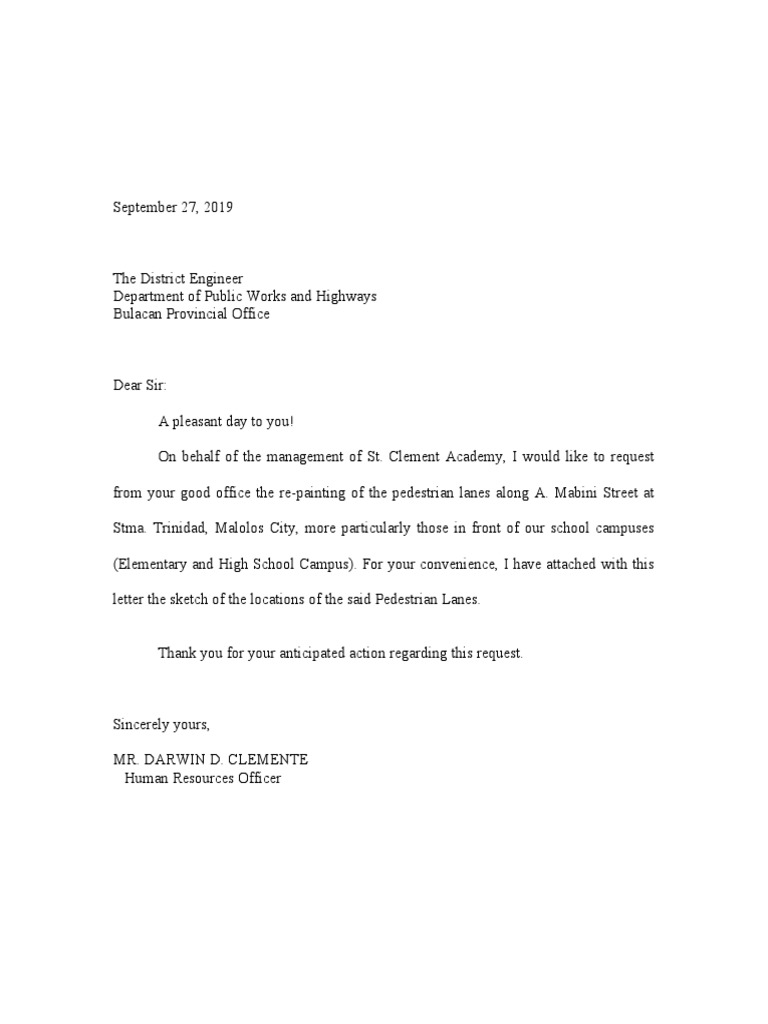 September 27, 2019

The District Engineer
Department of Public Works and Highways
Bulacan Provincial Office

Dear Sir:

A pleasant day to you!

On behalf of the management of St. Clement Academy, I would like to request from your good office the re-painting of the pedestrian lanes along A. Mabini Street at Stma. Trinidad, Malolos City, more particularly those in front of our school campuses (Elementary and High School Campus). For your convenience, I have attached with this letter the sketch of the locations of the said Pedestrian Lanes.

Thank you for your anticipated action regarding this request.

Sincerely yours,

MR. DARWIN D. CLEMENTE
Human Resources Officer